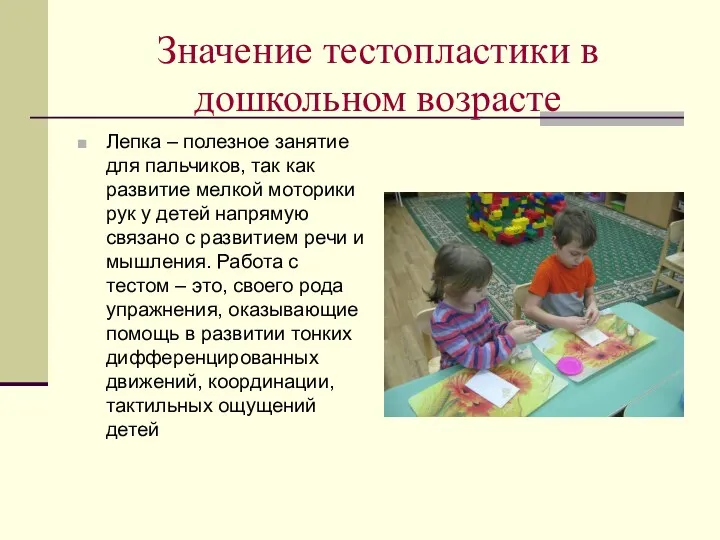 Значение тестопластики в дошкольном возрасте

Лепка – полезное занятие для пальчиков, так как развитие мелкой моторики рук у детей напрямую связано с развитием речи и мышления. Работа с тестом – это, своего рода упражнения, оказывающие помощь в развитии тонких дифференцированных движений, координации, тактильных ощущений детей